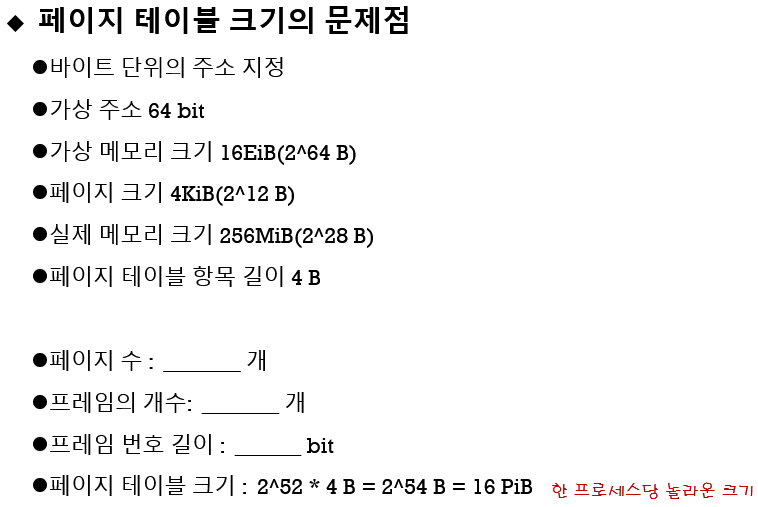 ◆ 페이지 테이블 크기의 문제점

• 바이트 단위의 주소 지정

• 가상 주소 64 bit

• 가상 메모리 크기 16EiB(2^64 B)

• 페이지 크기 4KiB(2^12 B)

• 실제 메모리 크기 256MiB(2^28 B)

• 페이지 테이블 항목 길이 4 B

• 페이지 수 : ____ 개

• 프레임의 개수: ____ 개

• 프레임 번호 길이 : ____ bit

• 페이지 테이블 크기 : 2^52 * 4 B = 2^54 B = 16 PiB 한 프로세스당 놀라운 크기